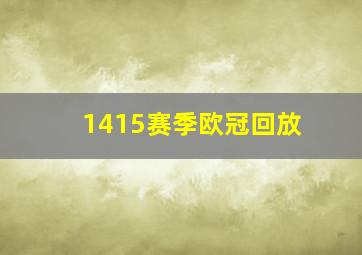 1415赛季欧冠回放